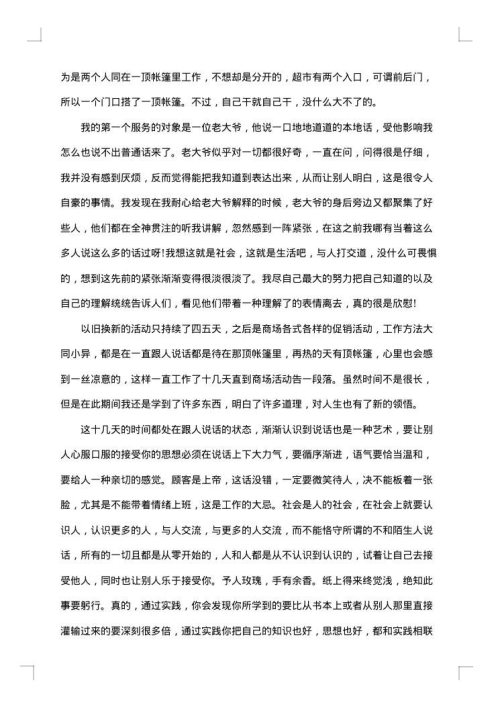 为是两个人同在一顶帐篷里工作，不想却是分开的，超市有两个入口，可谓前后门，所以一个门口搭了一顶帐篷。不过，自己干就自己干，没什么大不了的。

我的第一个服务的对象是一位老大爷，他说一口地地道道的本地话，受他影响我怎么也说不出普通话来了。老大爷似乎对一切都很好奇，一直在问，问得很是仔细，我并没有感到厌烦，反而觉得能把我知道到表达出来，从而让别人明白，这是很令人自豪的事情。我发现在我耐心给老大爷解释的时候，老大爷的身后旁边又都聚集了好些人，他们都在全神贯注的听我讲解，忽然感到一阵紧张，在这之前我哪有当着这么多人说这么多的话过呀!我想这就是社会，这就是生活吧，与人打交道，没什么可畏惧的，想到这先前的紧张渐渐变得很淡很淡了。我尽自己最大的努力把自己知道的以及自己的理解统统告诉人们，看见他们带着一种理解了的表情离去，真的很是欣慰!

以旧换新的活动只持续了四五天，之后是商场各式各样的促销活动，工作方法大同小异，都是在一直跟人说话都是待在那顶帐篷里，再热的天有顶帐篷，心里也会感到一丝凉意的，这样一直工作了十几天直到商场活动告一段落。虽然时间不是很长，但是在此期间我还是学到了许多东西，明白了许多道理，对人生也有了新的领悟。

这十几天的时间都处在跟人说话的状态，渐渐认识到说话也是一种艺术，要让别人心服口服的接受你的思想必须在说话上下大力气，要循序渐进，语气要恰当温和，要给人一种亲切的感觉。顾客是上帝，这话没错，一定要微笑待人，决不能板着一张脸，尤其是不能带着情绪上班，这是工作的大忌。社会是人的社会，在社会上就要认识人，认识更多的人，与人交流，与更多的人交流，而不能恪守所谓的不和陌生人说话，所有的一切且都是从零开始的，人和人都是从不认识到认识的，试着让自己去接受他人，同时也让别人乐于接受你。予人玫瑰，手有余香。纸上得来终觉浅，绝知此事要躬行。真的，通过实践，你会发现你所学到的要比从书本上或者从别人那里直接灌输过来的要深刻很多倍，通过实践你把自己的知识也好，思想也好，都和实践相联